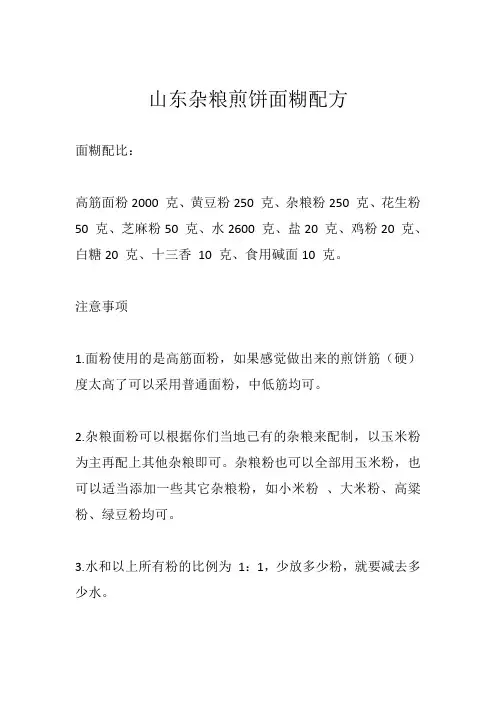 山东杂粮煎饼面糊配方

面糊配比：

高筋面粉 2000 克、黄豆粉 250 克、杂粮粉 250 克、花生粉 50 克、芝麻粉 50 克、水 2600 克、盐 20 克、鸡粉 20 克、白糖 20 克、十三香 10 克、食用碱面 10 克。

注意事项

1.面粉使用的是高筋面粉，如果感觉做出来的煎饼筋（硬）度太高了可以采用普通面粉，中低筋均可。

2.杂粮面粉可以根据你们当地己有的杂粮来配制，以玉米粉为主再配上其他杂粮即可。杂粮粉也可以全部用玉米粉，也可以适当添加一些其它杂粮粉，如小米粉 、大米粉、高粱粉、绿豆粉均可。

3.水和以上所有粉的比例为 1：1，少放多少粉，就要减去多少水。